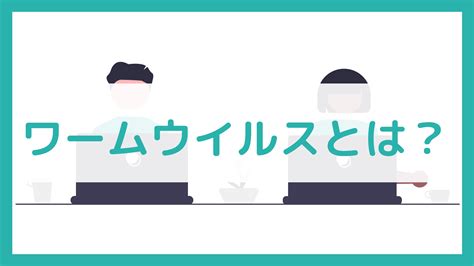 ワームウイルスとは？